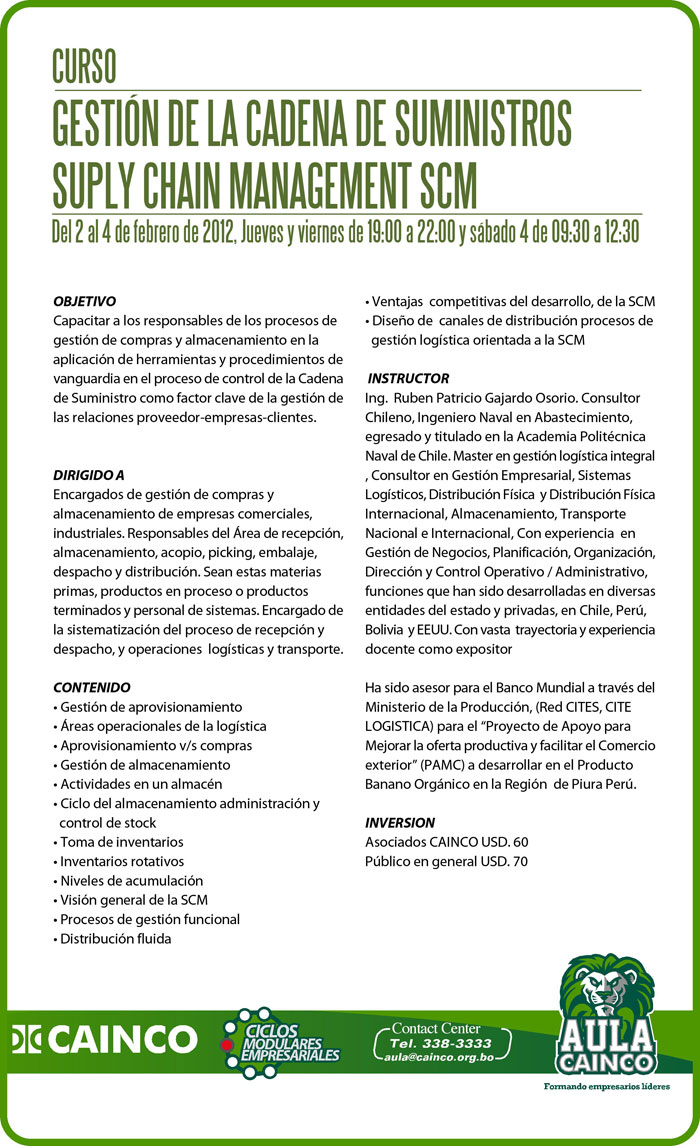 CURSO

GESTIÓN DE LA CADENA DE SUMINISTROS SUPLY CHAIN MANAGEMENT SCM

Del 2 al 4 de febrero de 2012, Jueves y viernes de 19:00 a 22:00 y sábado 4 de 09:30 a 12:30

OBJETIVO
Capacitar a los responsables de los procesos de gestión de compras y almacenamiento en la aplicación de herramientas y procedimientos de vanguardia en el proceso de control de la Cadena de Suministro como factor clave de la gestión de las relaciones proveedor-empresas-clientes.

DIRIGIDO A
Encargados de gestión de compras y almacenamiento de empresas comerciales, industriales. Responsables del Área de recepción, almacenamiento, acopio, picking, embalaje, despacho y distribución. Sean estas materias primas, productos en proceso o productos terminados y personal de sistemas. Encargado de la sistematización del proceso de recepción y despacho, y operaciones logísticas y transporte.

CONTENIDO
• Gestión de aprovisionamiento
• Áreas operacionales de la logística
• Aprovisionamiento v/s compras
• Gestión de almacenamiento
• Actividades en un almacén
• Ciclo del almacenamiento administración y control de stock
• Toma de inventarios
• Inventarios rotativos
• Niveles de acumulación
• Visión general de la SCM
• Procesos de gestión funcional
• Distribución fluida
• Ventajas competitivas del desarrollo, de la SCM
• Diseño de canales de distribución procesos de gestión logística orientada a la SCM

INSTRUCTOR
Ing. Ruben Patricio Gajardo Osorio. Consultor Chileno, Ingeniero Naval en Abastecimiento, egresado y titulado en la Academia Politécnica Naval de Chile. Master en gestión logística integral , Consultor en Gestión Empresarial, Sistemas Logísticos, Distribución Física y Distribución Física Internacional, Almacenamiento, Transporte Nacional e Internacional, Con experiencia en Gestión de Negocios, Planificación, Organización, Dirección y Control Operativo / Administrativo, funciones que han sido desarrolladas en diversas entidades del estado y privadas, en Chile, Perú, Bolivia y EEUU. Con vasta trayectoria y experiencia docente como expositor

Ha sido asesor para el Banco Mundial a través del Ministerio de la Producción, (Red CITES, CITE LOGISTICA) para el "Proyecto de Apoyo para Mejorar la oferta productiva y facilitar el Comercio exterior" (PAMC) a desarrollar en el Producto Banano Orgánico en la Región de Piura Perú.

INVERSION
Asociados CAINCO USD. 60
Público en general USD. 70

CAINCO

CICLOS MODULARES EMPRESARIALES

Contact Center
Tel. 338-3333
aula@cainco.org.bo

AULA CAINCO
Formando empresarios líderes